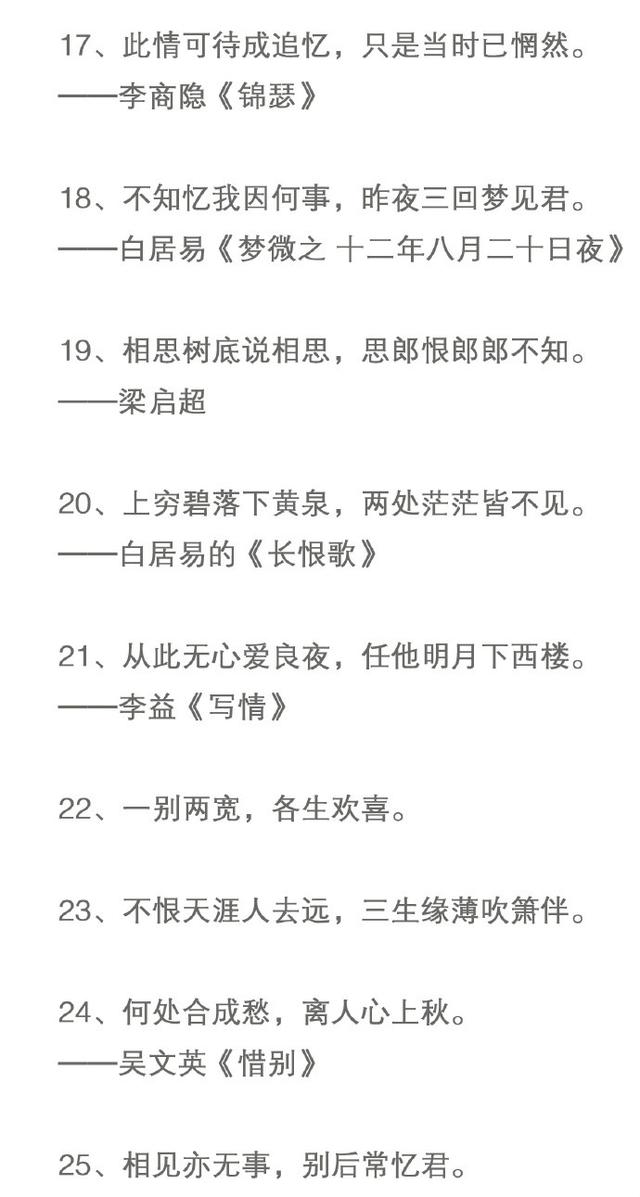 17、此情可待成追忆，只是当时已惘然。
——李商隐《锦瑟》

18、不知忆我因何事，昨夜三回梦见君。
——白居易《梦微之 十二年八月二十日夜》

19、相思树底说相思，思郎恨郎郎不知。
——梁启超

20、上穷碧落下黄泉，两处茫茫皆不见。
——白居易的《长恨歌》

21、从此无心爱良夜，任他明月下西楼。
——李益《写情》

22、一别两宽，各生欢喜。

23、不恨天涯人去远，三生缘薄吹箫伴。

24、何处合成愁，离人心上秋。
——吴文英《惜别》

25、相见亦无事，别后常忆君。